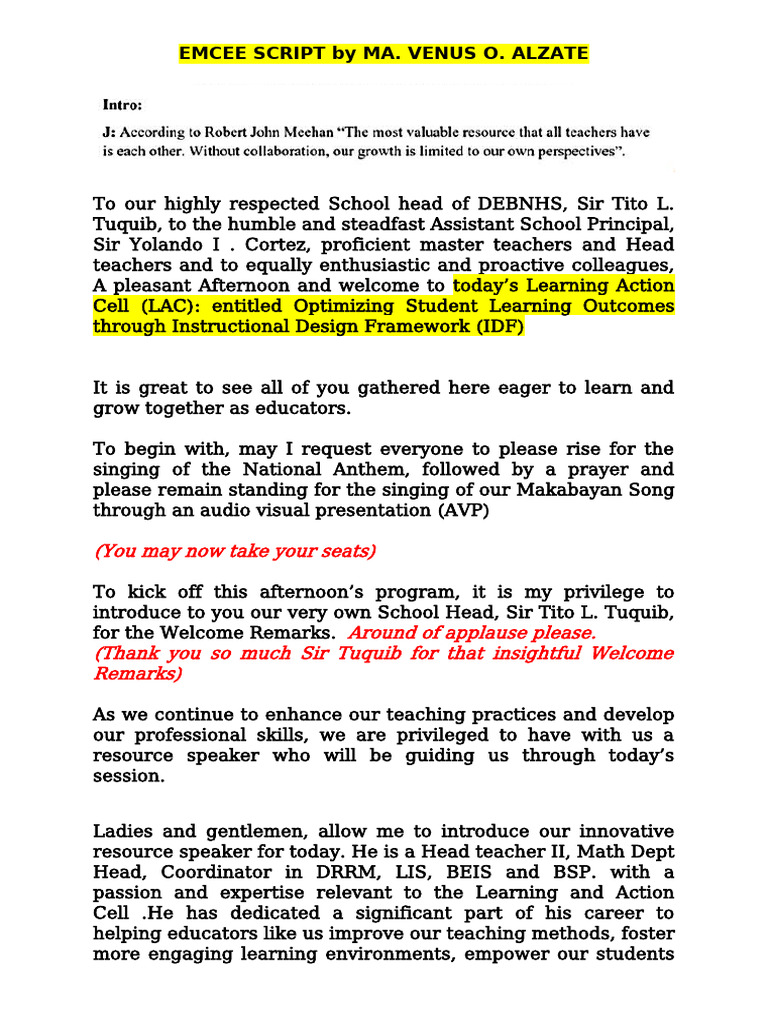 EMCEE SCRIPT by MA. VENUS O. ALZATE

Intro:

J: According to Robert John Meehan "The most valuable resource that all teachers have is each other. Without collaboration, our growth is limited to our own perspectives".

To our highly respected School head of DEBNHS, Sir Tito L. Tuquib, to the humble and steadfast Assistant School Principal, Sir Yolando I . Cortez, proficient master teachers and Head teachers and to equally enthusiastic and proactive colleagues, A pleasant Afternoon and welcome to today's Learning Action Cell (LAC): entitled Optimizing Student Learning Outcomes through Instructional Design Framework (IDF)

It is great to see all of you gathered here eager to learn and grow together as educators.

To begin with, may I request everyone to please rise for the singing of the National Anthem, followed by a prayer and please remain standing for the singing of our Makabayan Song through an audio visual presentation (AVP)

(You may now take your seats)

To kick off this afternoon's program, it is my privilege to introduce to you our very own School Head, Sir Tito L. Tuquib, for the Welcome Remarks. Around of applause please.
(Thank you so much Sir Tuquib for that insightful Welcome Remarks)

As we continue to enhance our teaching practices and develop our professional skills, we are privileged to have with us a resource speaker who will be guiding us through today's session.

Ladies and gentlemen, allow me to introduce our innovative resource speaker for today. He is a Head teacher II, Math Dept Head, Coordinator in DRRM, LIS, BEIS and BSP. with a passion and expertise relevant to the Learning and Action Cell .He has dedicated a significant part of his career to helping educators like us improve our teaching methods, foster more engaging learning environments, empower our students